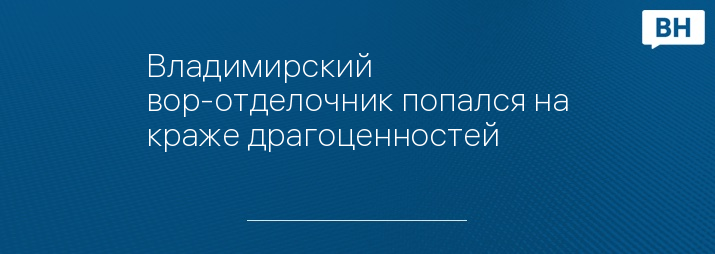 ВН

Владимирский вор-отделочник попался на краже драгоценностей